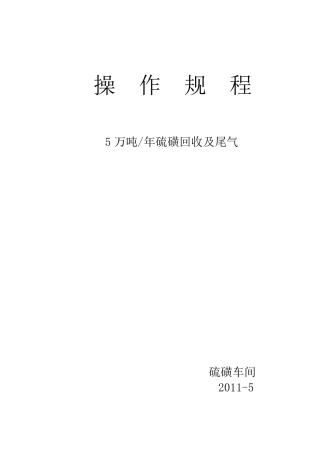 操 作 规 程

5 万吨/年硫磺回收及尾气

硫磺车间
2011-5